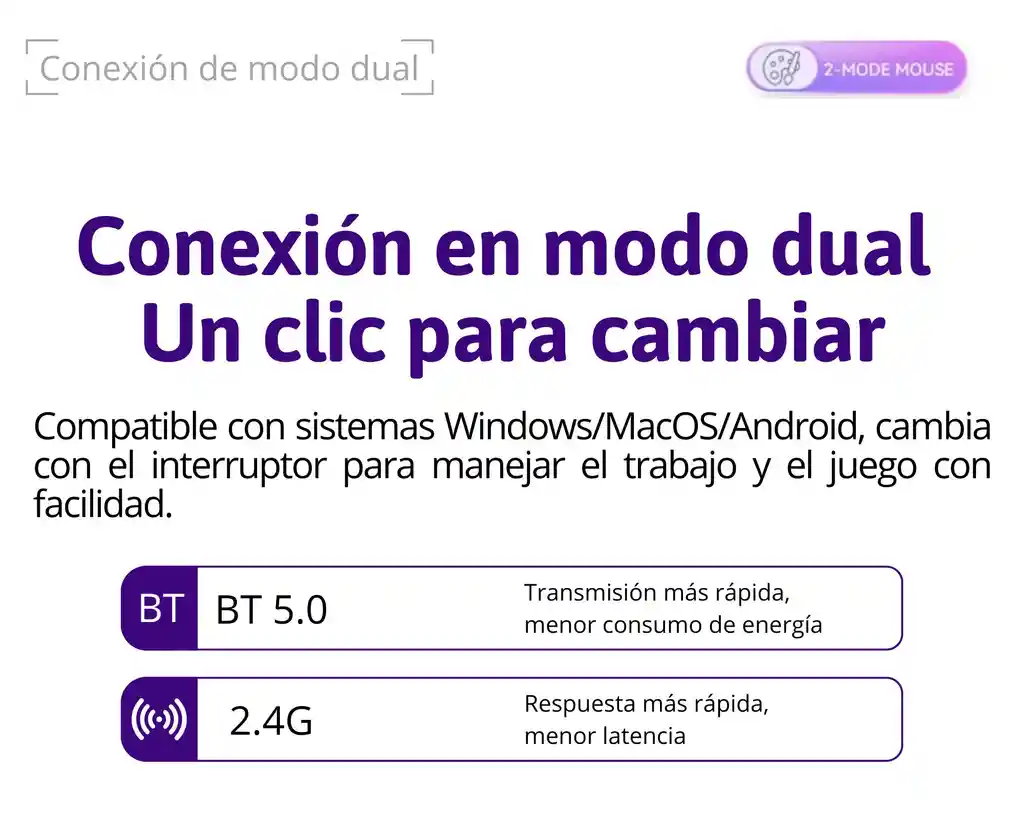 Conexión de modo dual

2-MODE MOUSE

Conexión en modo dual
Un clic para cambiar

Compatible con sistemas Windows/MacOS/Android, cambia con el interruptor para manejar el trabajo y el juego con facilidad.

BT BT 5.0 Transmisión más rápida, menor consumo de energía

2.4G Respuesta más rápida, menor latencia